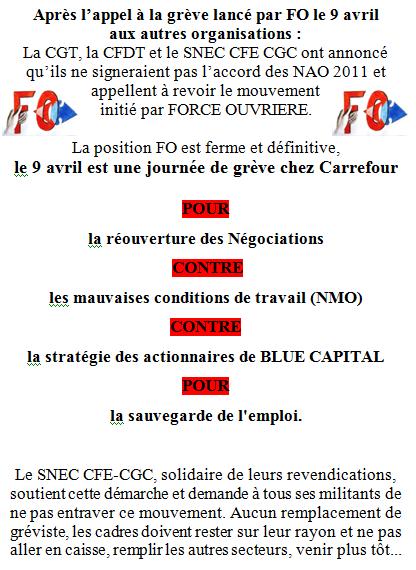 Après l'appel à la grève lancé par FO le 9 avril aux autres organisations :
La CGT, la CFDT et le SNEC CFE CGC ont annoncé qu'ils ne signeraient pas l'accord des NAO 2011 et appellent à revoir le mouvement initié par FORCE OUVRIERE.

FO

FO

La position FO est ferme et définitive,
le 9 avril est une journée de grève chez Carrefour

POUR

la réouverture des Négociations

CONTRE

les mauvaises conditions de travail (NMO)

CONTRE

la stratégie des actionnaires de BLUE CAPITAL

POUR

la sauvegarde de l'emploi.

Le SNEC CFE-CGC, solidaire de leurs revendications, soutient cette démarche et demande à tous ses militants de ne pas entraver ce mouvement. Aucun remplacement de gréviste, les cadres doivent rester sur leur rayon et ne pas aller en caisse, remplir les autres secteurs, venir plus tôt...